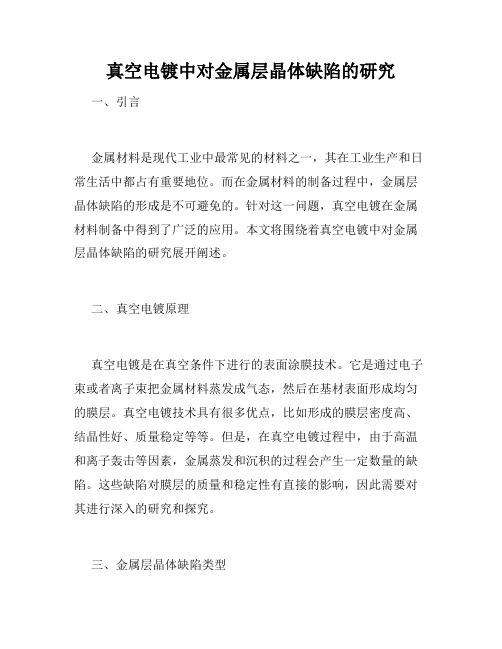 真空电镀中对金属层晶体缺陷的研究

一、引言

金属材料是现代工业中最常见的材料之一，其在工业生产和日常生活中都占有重要地位。而在金属材料的制备过程中，金属层晶体缺陷的形成是不可避免的。针对这一问题，真空电镀在金属材料制备中得到了广泛的应用。本文将围绕着真空电镀中对金属层晶体缺陷的研究展开阐述。

二、真空电镀原理

真空电镀是在真空条件下进行的表面涂膜技术。它是通过电子束或者离子束把金属材料蒸发成气态，然后在基材表面形成均匀的膜层。真空电镀技术具有很多优点，比如形成的膜层密度高、结晶性好、质量稳定等等。但是，在真空电镀过程中，由于高温和离子轰击等因素，金属蒸发和沉积的过程会产生一定数量的缺陷。这些缺陷对膜层的质量和稳定性有直接的影响，因此需要对其进行深入的研究和探究。

三、金属层晶体缺陷类型